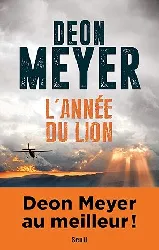 DEON
MEYER

L'ANNÉE
DU LION

Deon Meyer
au meilleur !

Seuil